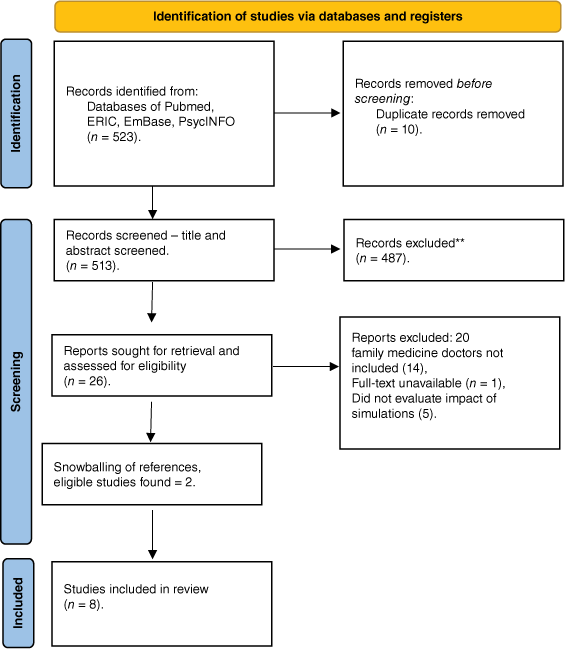 Identification of studies via databases and registers

Identification

Records identified from:
Databases of Pubmed, ERIC, EmBase, PsycINFO
($n$ = 523).

Records removed before screening:
Duplicate records removed
($n$ = 10).

Screening

Records screened – title and abstract screened.
($n$ = 513).

Records excluded**
($n$ = 487).

Reports sought for retrieval and assessed for eligibility
($n$ = 26).

Reports excluded: 20
family medicine doctors not included (14),
Full-text unavailable ($n$ = 1),
Did not evaluate impact of simulations (5).

Snowballing of references, eligible studies found = 2.

Included

Studies included in review
($n$ = 8).